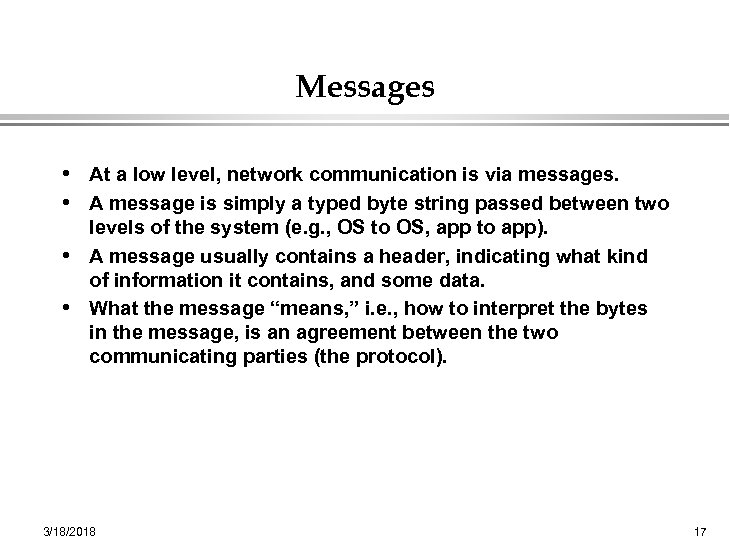 Messages

• At a low level, network communication is via messages.

• A message is simply a typed byte string passed between two levels of the system (e.g., OS to OS, app to app).

• A message usually contains a header, indicating what kind of information it contains, and some data.

• What the message “means,” i.e., how to interpret the bytes in the message, is an agreement between the two communicating parties (the protocol).

3/18/2018

17